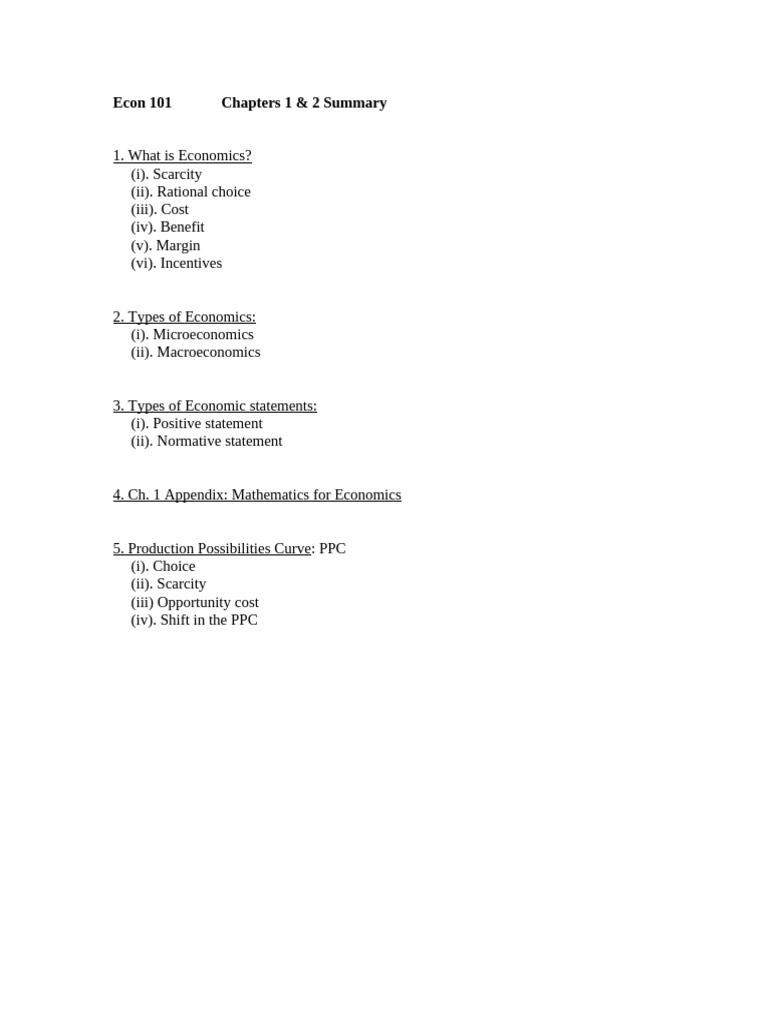 Econ 101 Chapters 1 & 2 Summary

1. What is Economics?
(i). Scarcity
(ii). Rational choice
(iii). Cost
(iv). Benefit
(v). Margin
(vi). Incentives

2. Types of Economics:
(i). Microeconomics
(ii). Macroeconomics

3. Types of Economic statements:
(i). Positive statement
(ii). Normative statement

4. Ch. 1 Appendix: Mathematics for Economics

5. Production Possibilities Curve: PPC
(i). Choice
(ii). Scarcity
(iii) Opportunity cost
(iv). Shift in the PPC